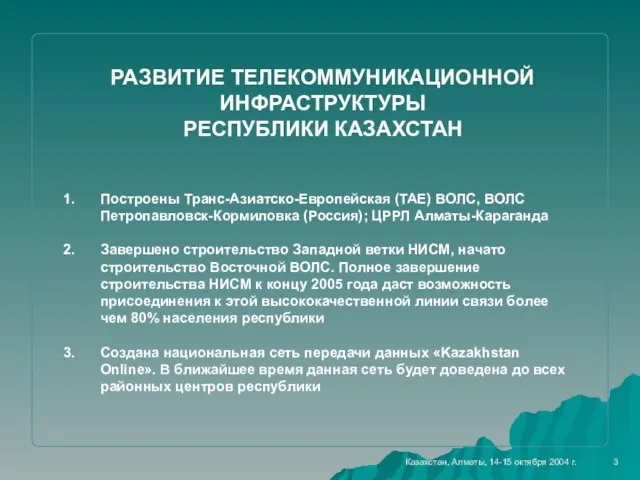 РАЗВИТИЕ ТЕЛЕКОММУНИКАЦИОННОЙ ИНФРАСТРУКТУРЫ РЕСПУБЛИКИ КАЗАХСТАН

1. Построены Транс-Азиатско-Европейская (ТАЕ) ВОЛС, ВОЛС Петропавловск-Кормиловка (Россия); ЦРРЛ Алматы-Караганда

2. Завершено строительство Западной ветки НИСМ, начато строительство Восточной ВОЛС. Полное завершение строительства НИСМ к концу 2005 года даст возможность присоединения к этой высококачественной линии связи более чем 80% населения республики

3. Создана национальная сеть передачи данных «Kazakhstan Online». В ближайшее время данная сеть будет доведена до всех районных центров республики

Казахстан, Алматы, 14-15 октября 2004 г.

3